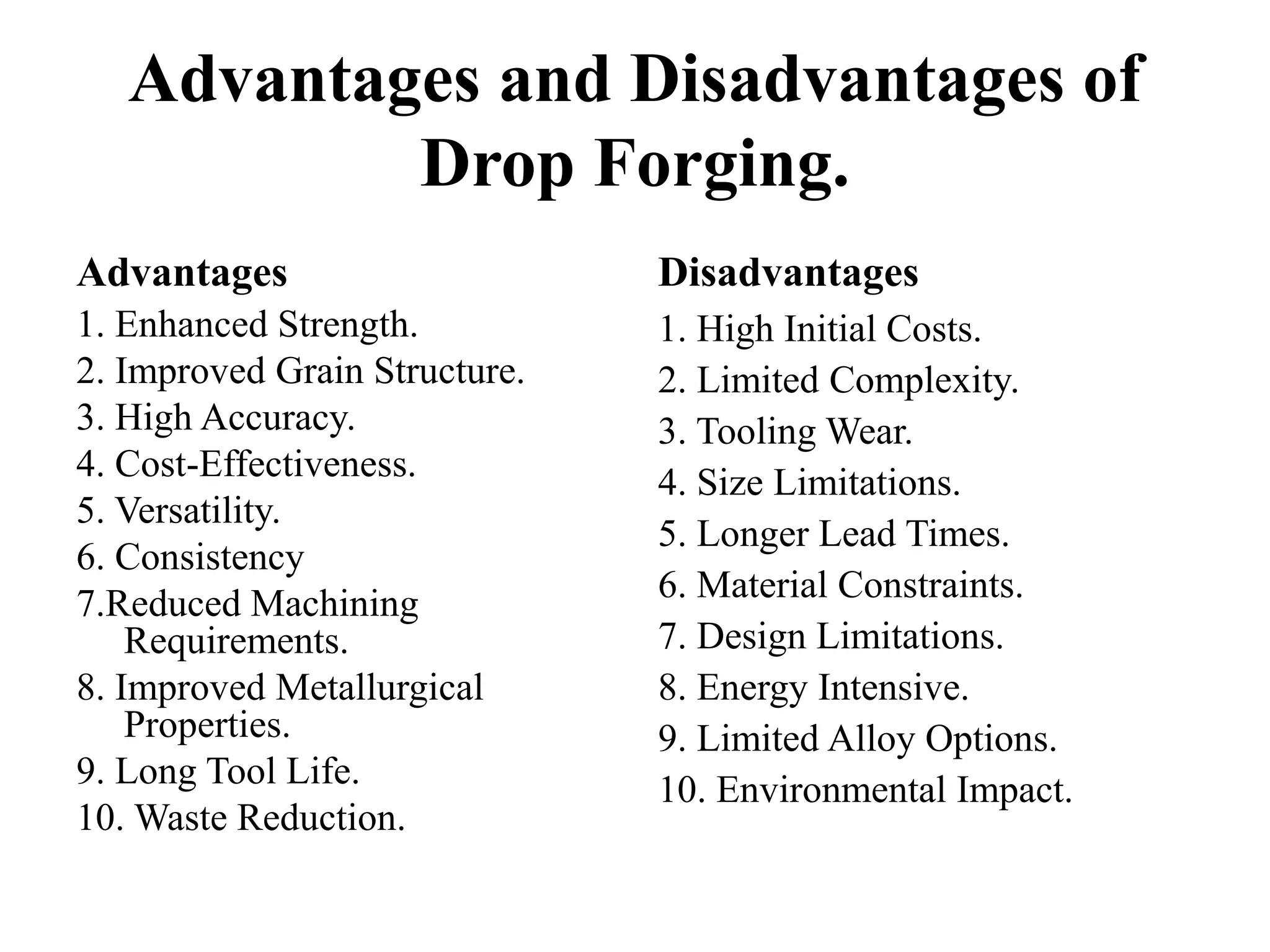 Advantages and Disadvantages of Drop Forging.

Advantages
1. Enhanced Strength.
2. Improved Grain Structure.
3. High Accuracy.
4. Cost-Effectiveness.
5. Versatility.
6. Consistency
7.Reduced Machining Requirements.
8. Improved Metallurgical Properties.
9. Long Tool Life.
10. Waste Reduction.

Disadvantages
1. High Initial Costs.
2. Limited Complexity.
3. Tooling Wear.
4. Size Limitations.
5. Longer Lead Times.
6. Material Constraints.
7. Design Limitations.
8. Energy Intensive.
9. Limited Alloy Options.
10. Environmental Impact.